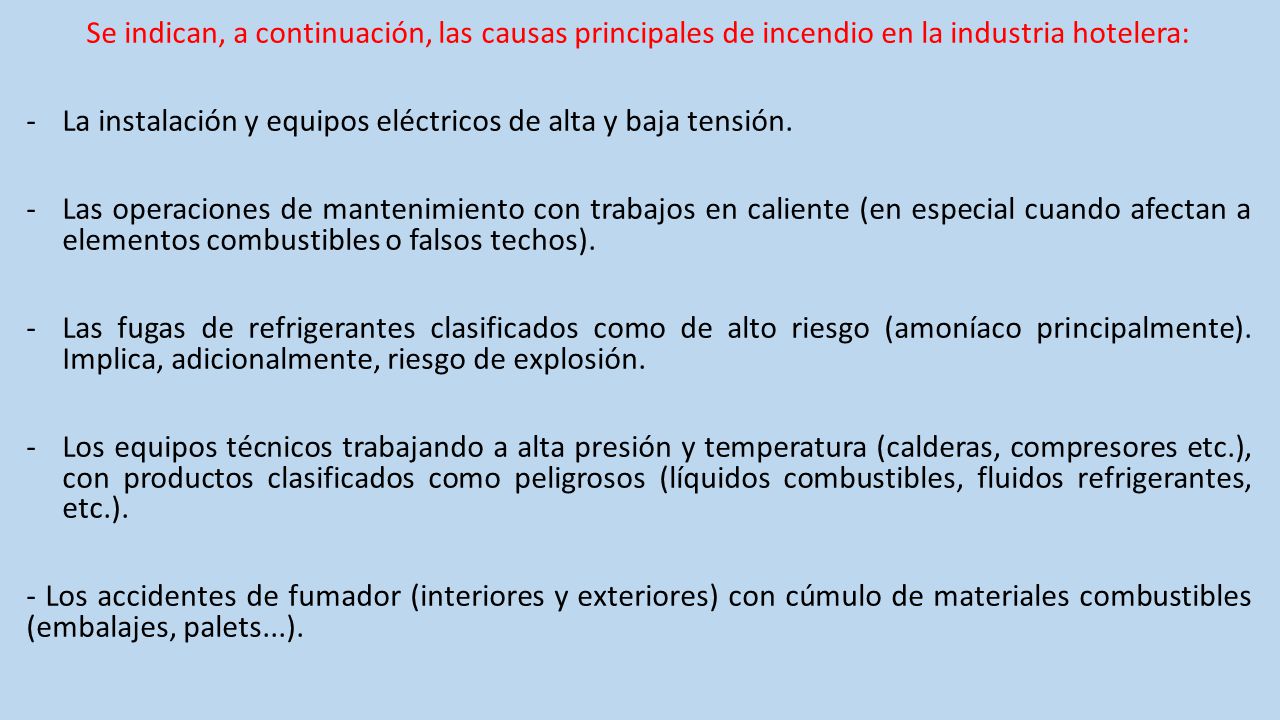 Se indican, a continuación, las causas principales de incendio en la industria hotelera:

- La instalación y equipos eléctricos de alta y baja tensión.

- Las operaciones de mantenimiento con trabajos en caliente (en especial cuando afectan a elementos combustibles o falsos techos).

- Las fugas de refrigerantes clasificados como de alto riesgo (amoníaco principalmente). Implica, adicionalmente, riesgo de explosión.

- Los equipos técnicos trabajando a alta presión y temperatura (calderas, compresores etc.), con productos clasificados como peligrosos (líquidos combustibles, fluidos refrigerantes, etc.).

- Los accidentes de fumador (interiores y exteriores) con cúmulo de materiales combustibles (embalajes, palets...).